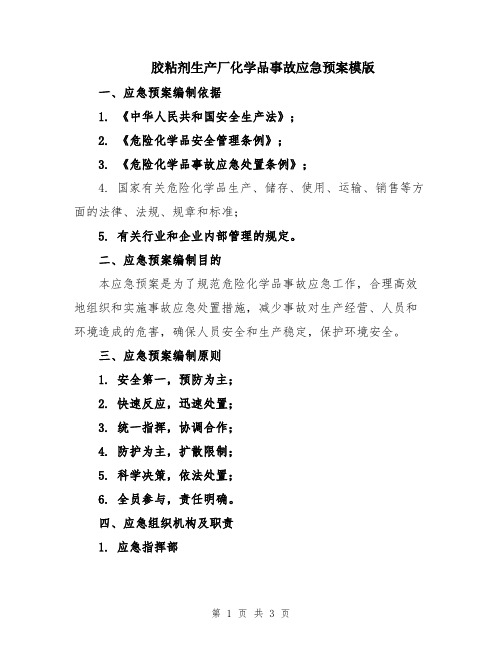 胶粘剂生产厂化学品事故应急预案模版

一、应急预案编制依据

1. 《中华人民共和国安全生产法》；

2. 《危险化学品安全管理条例》；

3. 《危险化学品事故应急处置条例》；

4. 国家有关危险化学品生产、储存、使用、运输、销售等方面的法律、法规、规章和标准；

5. 有关行业和企业内部管理的规定。

二、应急预案编制目的

本应急预案是为了规范危险化学品事故应急工作，合理高效地组织和实施事故应急处置措施，减少事故对生产经营、人员和环境造成的危害，确保人员安全和生产稳定，保护环境安全。

三、应急预案编制原则

1. 安全第一，预防为主；

2. 快速反应，迅速处置；

3. 统一指挥，协调合作；

4. 防护为主，扩散限制；

5. 科学决策，依法处置；

6. 全员参与，责任明确。

四、应急组织机构及职责

1. 应急指挥部

第 1 页 共 3 页